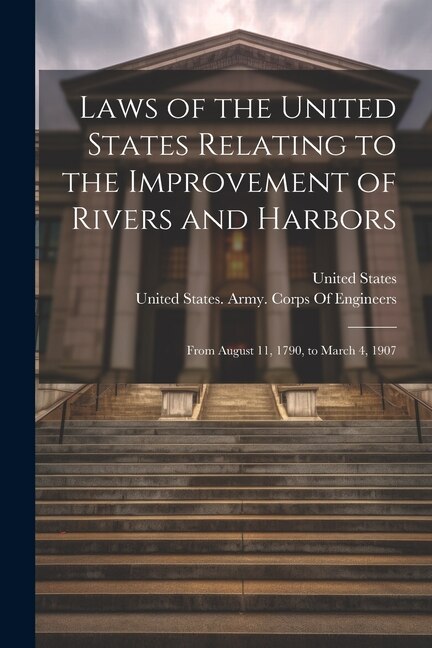 Laws of the United States Relating to the Improvement of Rivers and Harbors

United States
United States. Army. Corps Of Engineers

From August 11, 1790, to March 4, 1907